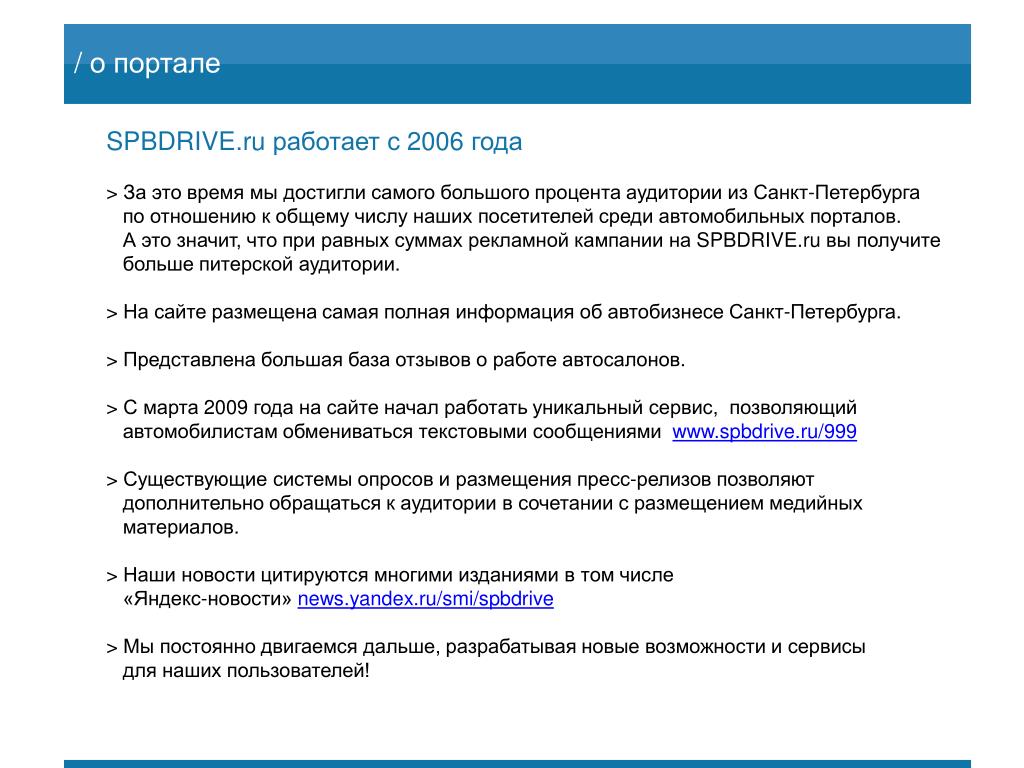 / о портале

SPBDRIVE.ru работает с 2006 года

> За это время мы достигли самого большого процента аудитории из Санкт-Петербурга по отношению к общему числу наших посетителей среди автомобильных порталов. А это значит, что при равных суммах рекламной кампании на SPBDRIVE.ru вы получите больше питерской аудитории.

> На сайте размещена самая полная информация об автобизнесе Санкт-Петербурга.

> Представлена большая база отзывов о работе автосалонов.

> С марта 2009 года на сайте начал работать уникальный сервис, позволяющий автомобилистам обмениваться текстовыми сообщениями www.spbdrive.ru/999

> Существующие системы опросов и размещения пресс-релизов позволяют дополнительно обращаться к аудитории в сочетании с размещением медийных материалов.

> Наши новости цитируются многими изданиями в том числе «Яндекс-новости» news.yandex.ru/smi/spbdrive

> Мы постоянно двигаемся дальше, разрабатывая новые возможности и сервисы для наших пользователей!